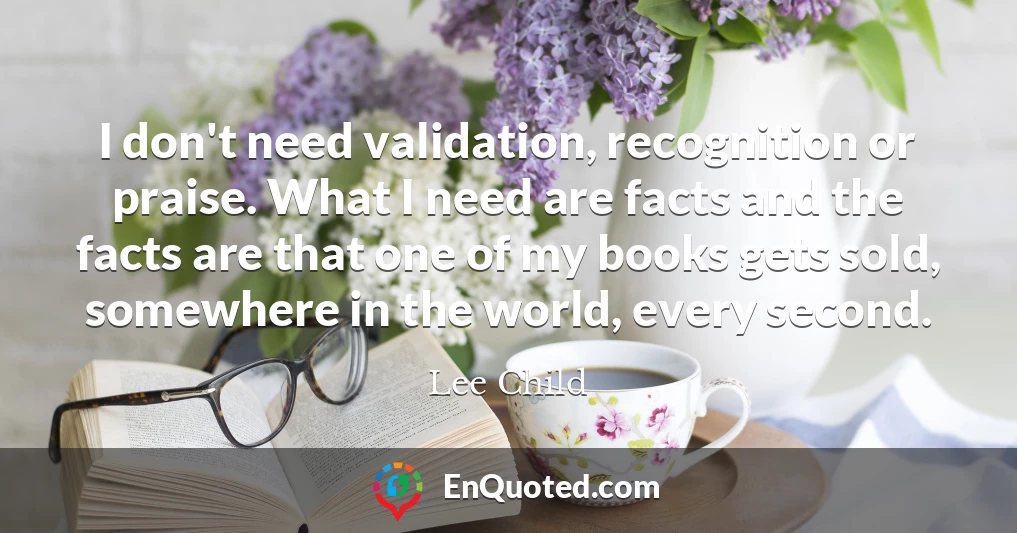 I don't need validation, recognition or praise. What I need are facts and the facts are that one of my books gets sold, somewhere in the world, every second.

Lee Child

EnQuoted.com